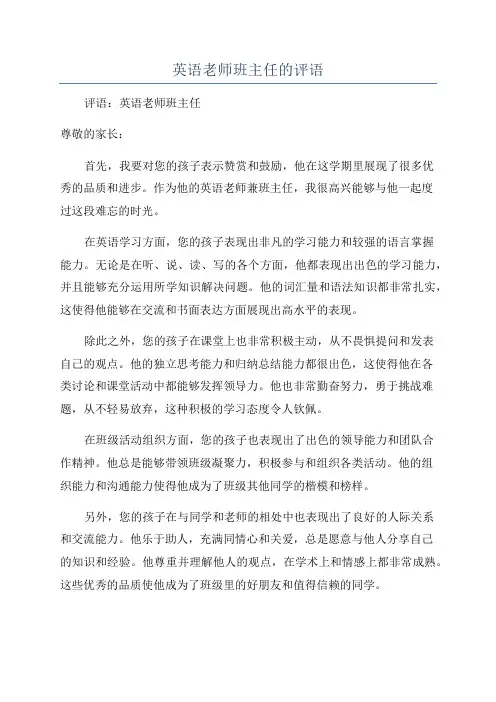 英语老师班主任的评语

评语：英语老师班主任

尊敬的家长：

首先，我要对您的孩子表示赞赏和鼓励，他在这学期里展现了很多优秀的品质和进步。作为他的英语老师兼班主任，我很高兴能够与他一起度过这段难忘的时光。

在英语学习方面，您的孩子表现出非凡的学习能力和较强的语言掌握能力。无论是在听、说、读、写的各个方面，他都表现出出色的学习能力，并且能够充分运用所学知识解决问题。他的词汇量和语法知识都非常扎实，这使得他能够在交流和书面表达方面展现出高水平的表现。

除此之外，您的孩子在课堂上也非常积极主动，从不畏惧提问和发表自己的观点。他的独立思考能力和归纳总结能力都很出色，这使得他在各类讨论和课堂活动中都能够发挥领导力。他也非常勤奋努力，勇于挑战难题，从不轻易放弃，这种积极的学习态度令人钦佩。

在班级活动组织方面，您的孩子也表现出了出色的领导能力和团队合作精神。他总是能够带领班级凝聚力，积极参与和组织各类活动。他的组织能力和沟通能力使得他成为了班级其他同学的楷模和榜样。

另外，您的孩子在与同学和老师的相处中也表现出了良好的人际关系和交流能力。他乐于助人，充满同情心和关爱，总是愿意与他人分享自己的知识和经验。他尊重并理解他人的观点，在学术上和情感上都非常成熟。这些优秀的品质使他成为了班级里的好朋友和值得信赖的同学。